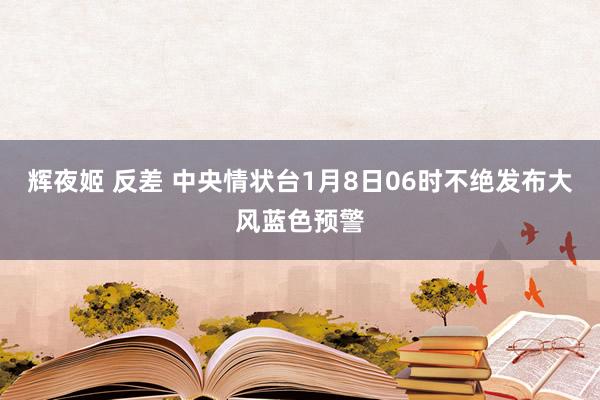 辉夜姬 反差 中央情状台1月8日06时不绝发布大风蓝色预警